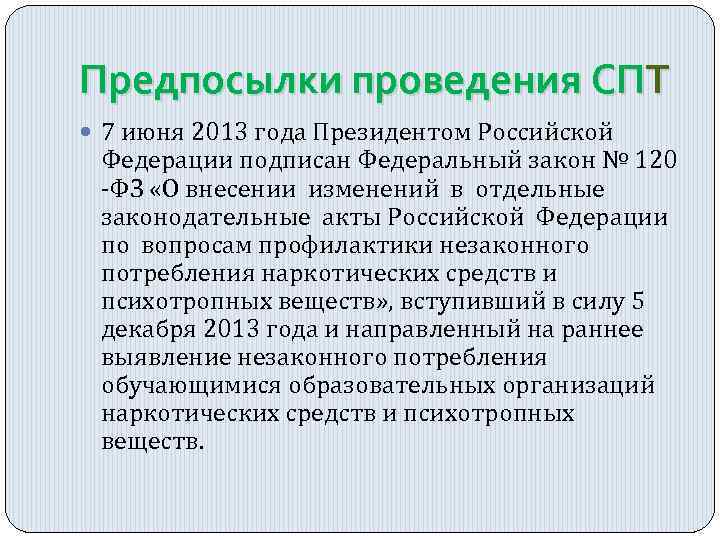 Предпосылки проведения СПТ

7 июня 2013 года Президентом Российской Федерации подписан Федеральный закон № 120 -ФЗ «О внесении изменений в отдельные законодательные акты Российской Федерации по вопросам профилактики незаконного потребления наркотических средств и психотропных веществ», вступивший в силу 5 декабря 2013 года и направленный на раннее выявление незаконного потребления обучающимися образовательных организаций наркотических средств и психотропных веществ.